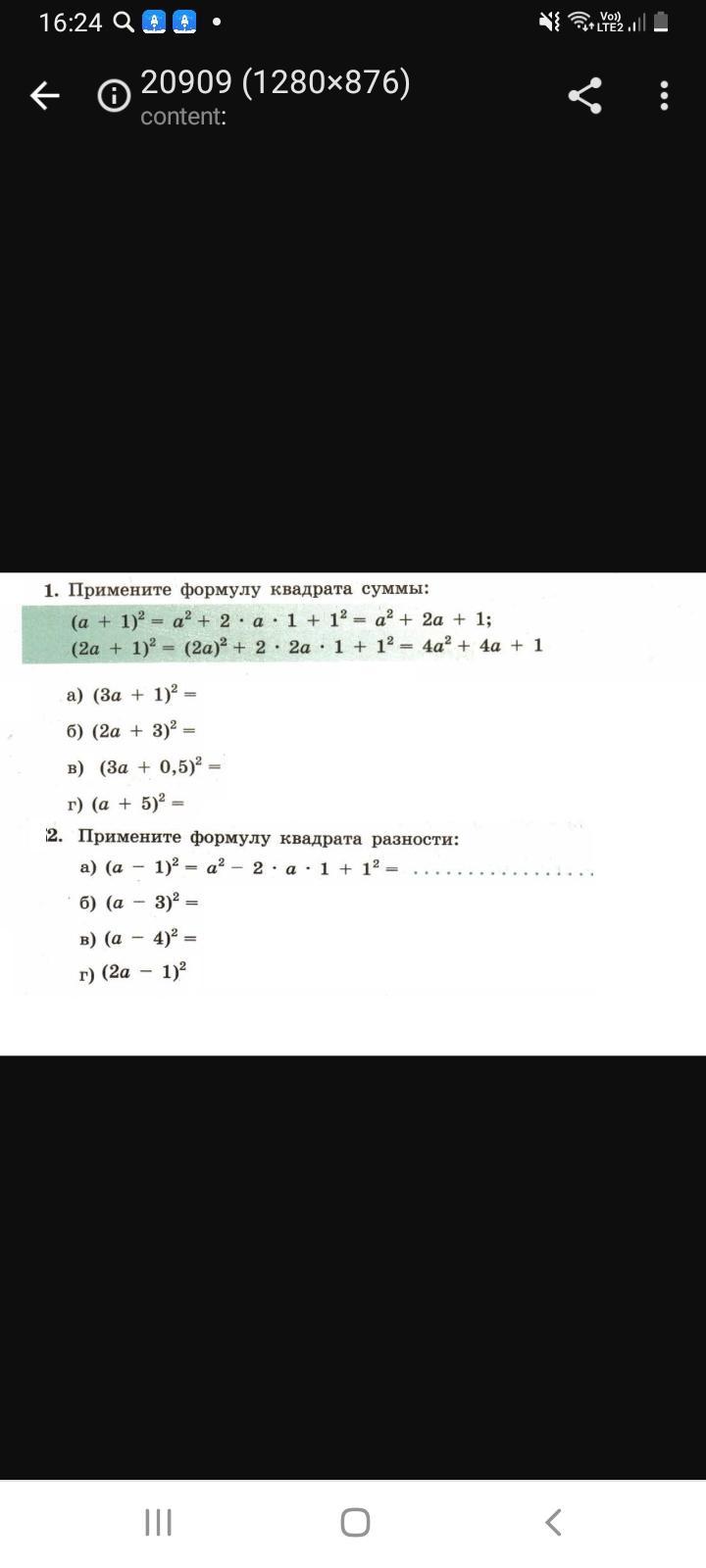 16:24

Vo)) LTE2

20909 (1280×876)
content:

1. Примените формулу квадрата суммы:

$(a + 1)^2 = a^2 + 2 \cdot a \cdot 1 + 1^2 = a^2 + 2a + 1;$
$(2a + 1)^2 = (2a)^2 + 2 \cdot 2a \cdot 1 + 1^2 = 4a^2 + 4a + 1$

а) $(3a + 1)^2 =$

б) $(2a + 3)^2 =$

в) $(3a + 0,5)^2 =$

г) $(a + 5)^2 =$

2. Примените формулу квадрата разности:

а) $(a - 1)^2 = a^2 - 2 \cdot a \cdot 1 + 1^2 =$ ................

б) $(a - 3)^2 =$

в) $(a - 4)^2 =$

г) $(2a - 1)^2$